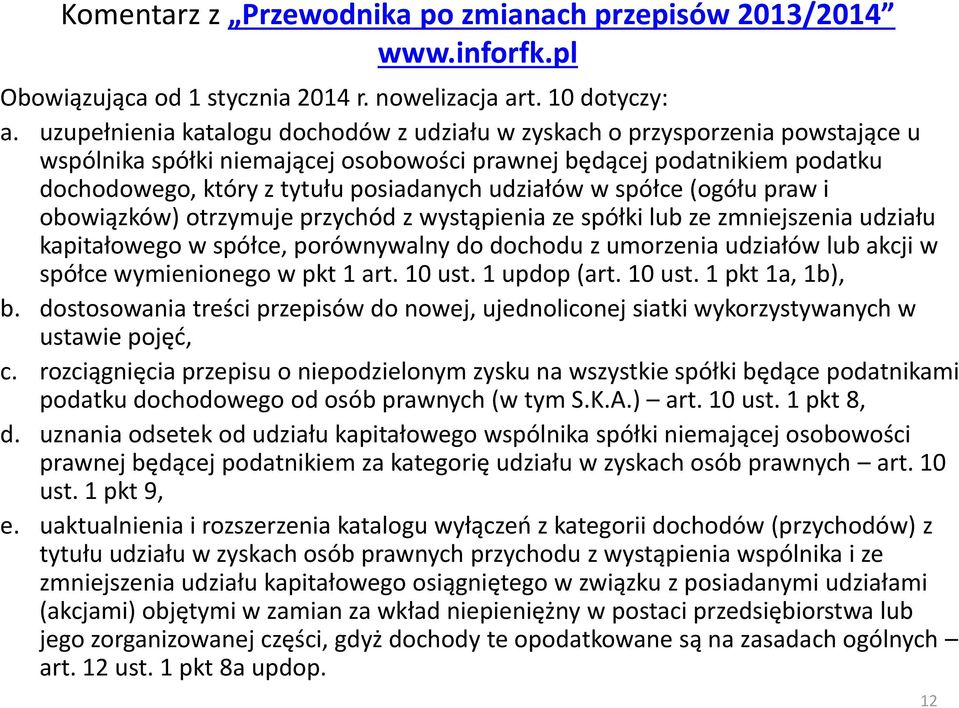 Komentarz z „Przewodnika po zmianach przepisów 2013/2014” www.inforfk.pl

Obowiązująca od 1 stycznia 2014 r. nowelizacja art. 10 dotyczy:

a. uzupełnienia katalogu dochodów z udziału w zyskach o przysporzenia powstające u wspólnika spółki niemającej osobowości prawnej będącej podatnikiem podatku dochodowego, który z tytułu posiadanych udziałów w spółce (ogółu praw i obowiązków) otrzymuje przychód z wystąpienia ze spółki lub ze zmniejszenia udziału kapitałowego w spółce, porównywalny do dochodu z umorzenia udziałów lub akcji w spółce wymienionego w pkt 1 art. 10 ust. 1 updop (art. 10 ust. 1 pkt 1a, 1b),

b. dostosowania treści przepisów do nowej, ujednoliconej siatki wykorzystywanych w ustawie pojęć,

c. rozciągnięcia przepisu o niepodzielonym zysku na wszystkie spółki będące podatnikami podatku dochodowego od osób prawnych (w tym S.K.A.) – art. 10 ust. 1 pkt 8,

d. uznania odsetek od udziału kapitałowego wspólnika spółki niemającej osobowości prawnej będącej podatnikiem za kategorię udziału w zyskach osób prawnych – art. 10 ust. 1 pkt 9,

e. uaktualnienia i rozszerzenia katalogu wyłączeń z kategorii dochodów (przychodów) z tytułu udziału w zyskach osób prawnych przychodu z wystąpienia wspólnika i ze zmniejszenia udziału kapitałowego osiągniętego w związku z posiadanymi udziałami (akcjami) objętymi w zamian za wkład niepieniężny w postaci przedsiębiorstwa lub jego zorganizowanej części, gdyż dochody te opodatkowane są na zasadach ogólnych – art. 12 ust. 1 pkt 8a updop.

12